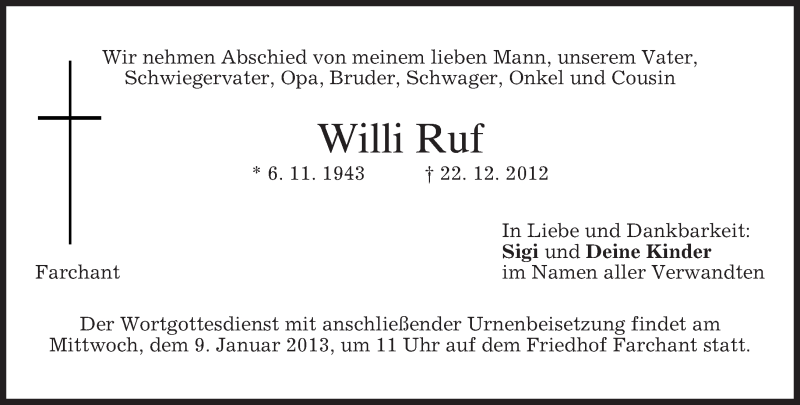 Wir nehmen Abschied von meinem lieben Mann, unserem Vater, Schwiegervater, Opa, Bruder, Schwager, Onkel und Cousin

Willi Ruf

* 6. 11. 1943 † 22. 12. 2012

Farchant

In Liebe und Dankbarkeit:
Sigi und Deine Kinder
im Namen aller Verwandten

Der Wortgottesdienst mit anschließender Urnenbeisetzung findet am Mittwoch, dem 9. Januar 2013, um 11 Uhr auf dem Friedhof Farchant statt.